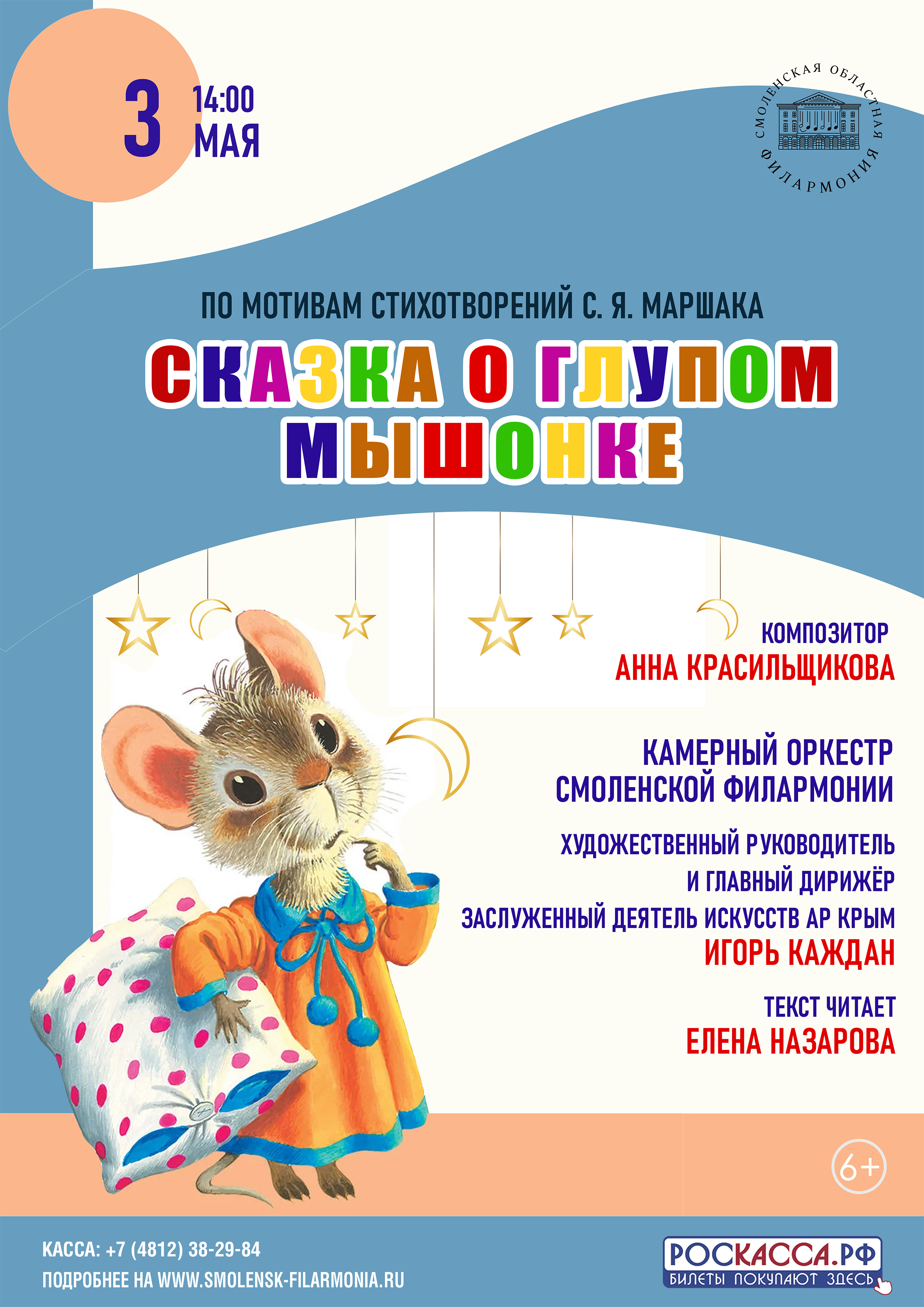 3 14:00 МАЯ

СМОЛЕНСКАЯ ОБЛАСТНАЯ ФИЛАРМОНИЯ

ПО МОТИВАМ СТИХОТВОРЕНИЙ С. Я. МАРШАКА

СКАЗКА О ГЛУПОМ МЫШОНКЕ

КОМПОЗИТОР
АННА КРАСИЛЬЩИКОВА

КАМЕРНЫЙ ОРКЕСТР СМОЛЕНСКОЙ ФИЛАРМОНИИ

ХУДОЖЕСТВЕННЫЙ РУКОВОДИТЕЛЬ И ГЛАВНЫЙ ДИРИЖЁР
ЗАСЛУЖЕННЫЙ ДЕЯТЕЛЬ ИСКУССТВ АР КРЫМ
ИГОРЬ КАЖДАН

ТЕКСТ ЧИТАЕТ
ЕЛЕНА НАЗАРОВА

6+

КАССА: +7 (4812) 38-29-84
ПОДРОБНЕЕ НА WWW.SMOLENSK-FILARMONIA.RU

РОСКАССА.РФ
БИЛЕТЫ ПОКУПАЮТ ЗДЕСЬ